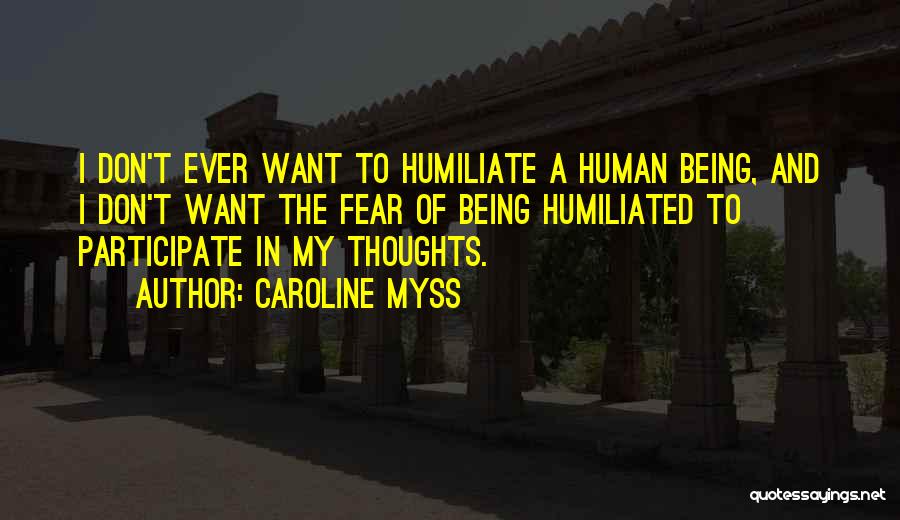 I DON'T EVER WANT TO HUMILIATE A HUMAN BEING, AND I DON'T WANT THE FEAR OF BEING HUMILIATED TO PARTICIPATE IN MY THOUGHTS.
AUTHOR: CAROLINE MYSS

quotessayings.net